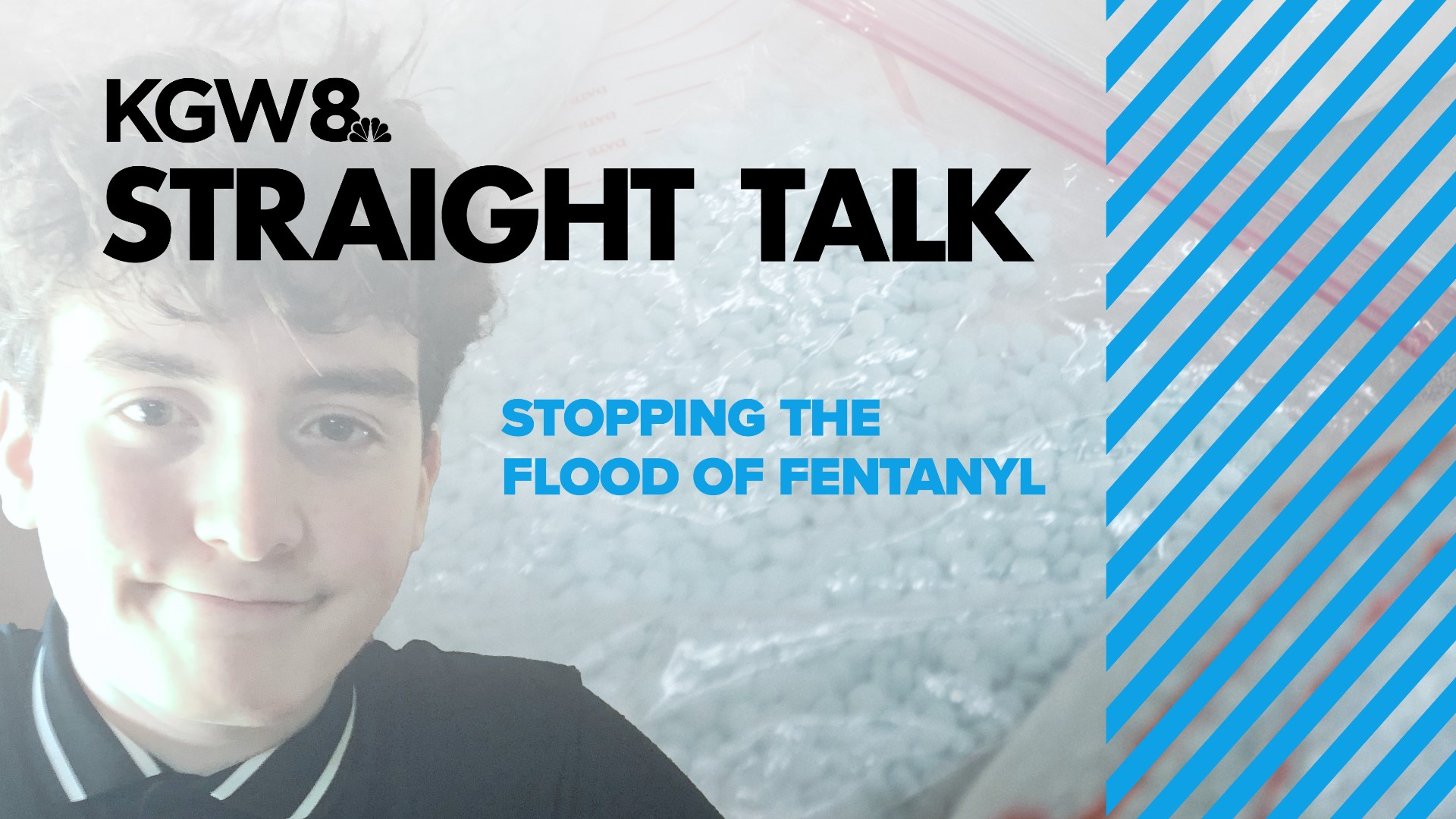 KGW8
STRAIGHT TALK

STOPPING THE FLOOD OF FENTANYL